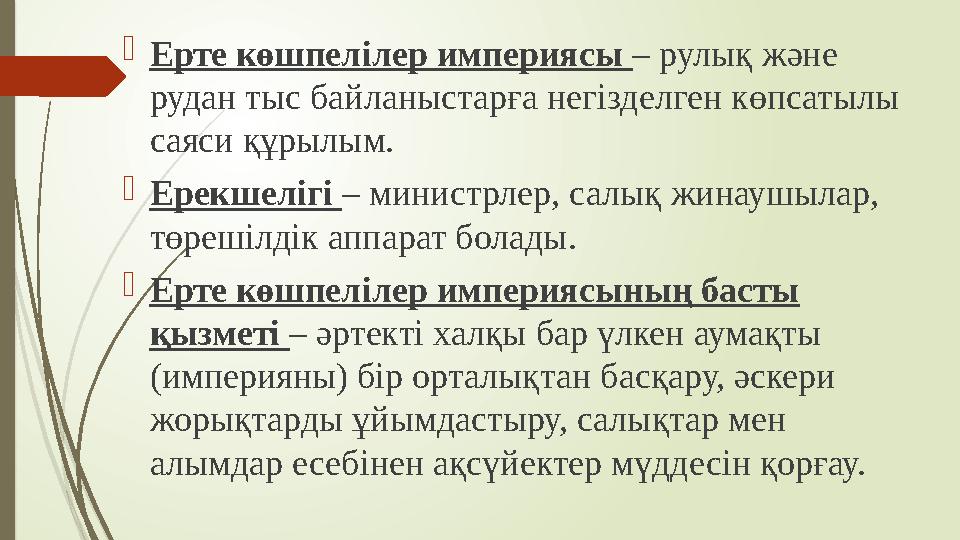 Ерте көшпелілер империясы – рулық және рудан тыс байланыстарға негізделген көпсатылы саяси құрылым.

Ерекшелігі – министрлер, салық жинаушылар, төрешілдік аппарат болады.

Ерте көшпелілер империясының басты қызметі – әртекті халқы бар үлкен аумақты (империяны) бір орталықтан басқару, әскери жорықтарды ұйымдастыру, салықтар мен алымдар есебінен ақсүйектер мүддесін қорғау.